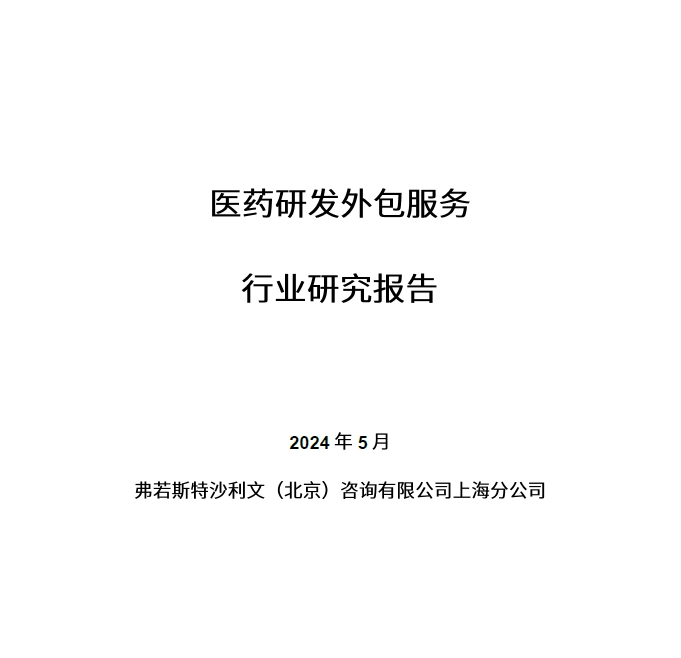 医药研发外包服务

行业研究报告

2024 年 5 月

弗若斯特沙利文（北京）咨询有限公司上海分公司